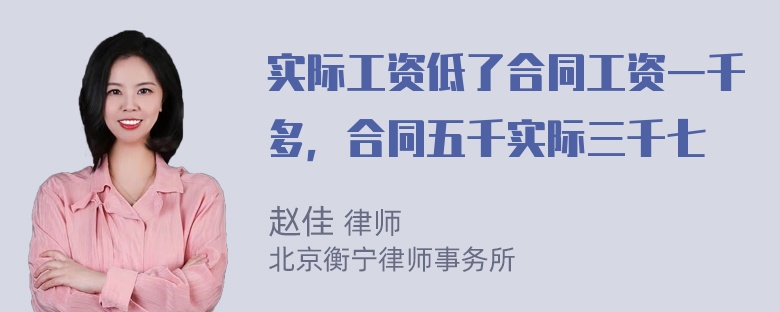 实际工资低了合同工资一千多，合同五千实际三千七

赵佳 律师
北京衡宁律师事务所